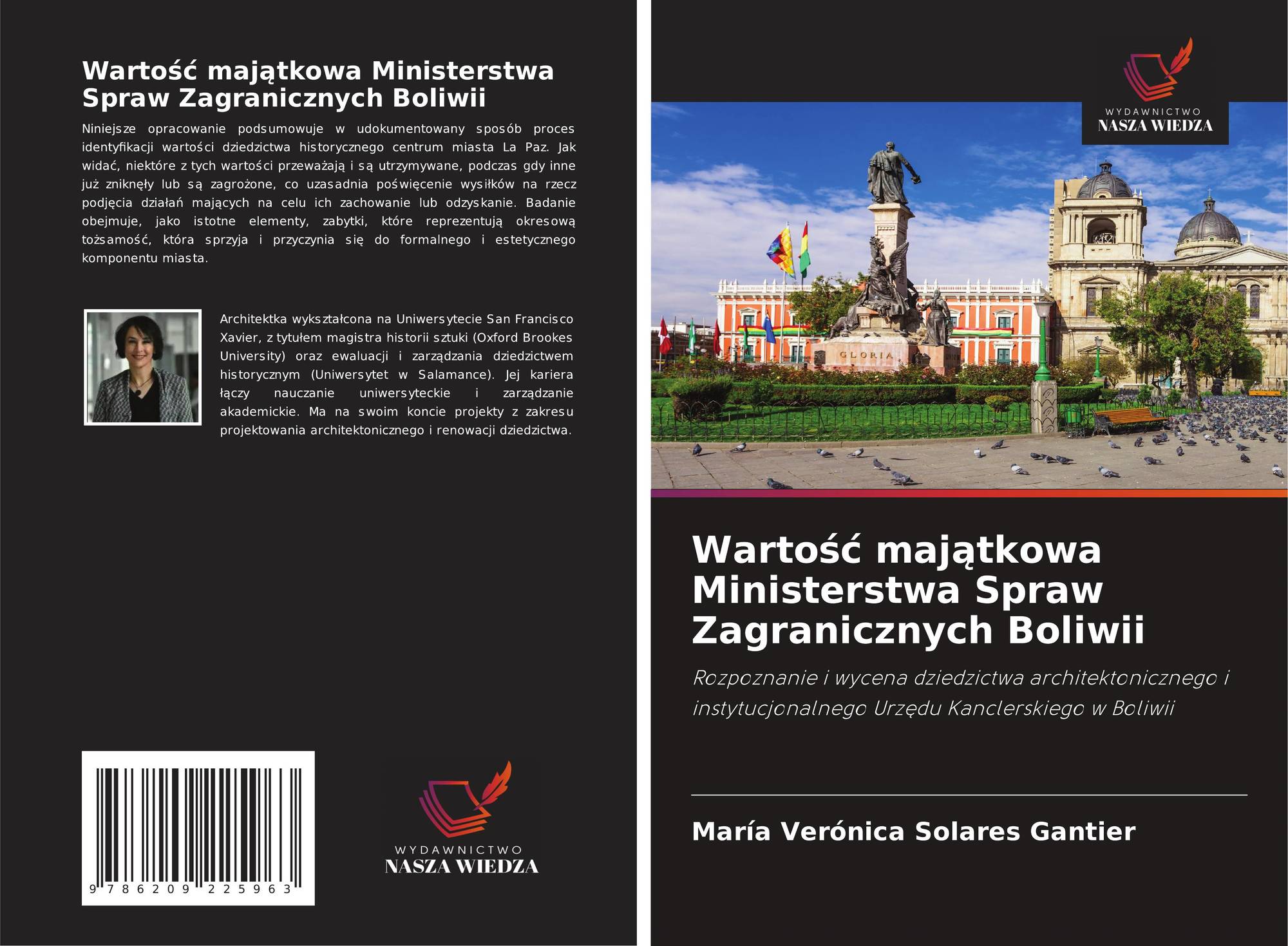 Wartość majątkowa Ministerstwa Spraw Zagranicznych Boliwii

Niniejsze opracowanie podsumowuje w udokumentowany sposób proces identyfikacji wartości dziedzictwa historycznego centrum miasta La Paz. Jak widać, niektóre z tych wartości przeważają i są utrzymywane, podczas gdy inne już zniknęły lub są zagrożone, co uzasadnia poświęcenie wysiłków na rzecz podjęcia działań mających na celu ich zachowanie lub odzyskanie. Badanie obejmuje, jako istotne elementy, zabytki, które reprezentują okresową tożsamość, która sprzyja i przyczynia się do formalnego i estetycznego komponentu miasta.

Architektka wykształcona na Uniwersytecie San Francisco Xavier, z tytułem magistra historii sztuki (Oxford Brookes University) oraz ewaluacji i zarządzania dziedzictwem historycznym (Uniwersytet w Salamance). Jej kariera łączy nauczanie uniwersyteckie i zarządzanie akademickie. Ma na swoim koncie projekty z zakresu projektowania architektonicznego i renowacji dziedzictwa.

9 786209 225963

WYDAWNICTWO
NASZA WIEDZA

WYDAWNICTWO
NASZA WIEDZA

GLORIA

Wartość majątkowa Ministerstwa Spraw Zagranicznych Boliwii

Rozpoznanie i wycena dziedzictwa architektonicznego i instytucjonalnego Urzędu Kanclerskiego w Boliwii

María Verónica Solares Gantier